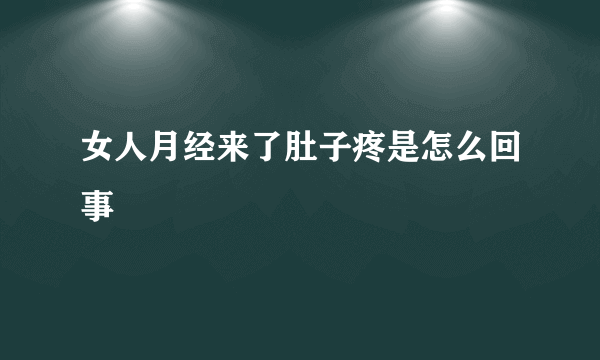 女人月经来了肚子疼是怎么回事